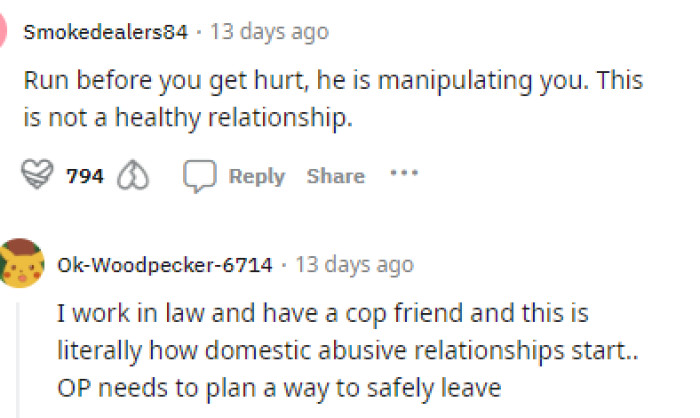 Smokedealers84 · 13 days ago

Run before you get hurt, he is manipulating you. This is not a healthy relationship.

794 Reply Share ···

Ok-Woodpecker-6714 · 13 days ago

I work in law and have a cop friend and this is literally how domestic abusive relationships start.. OP needs to plan a way to safely leave